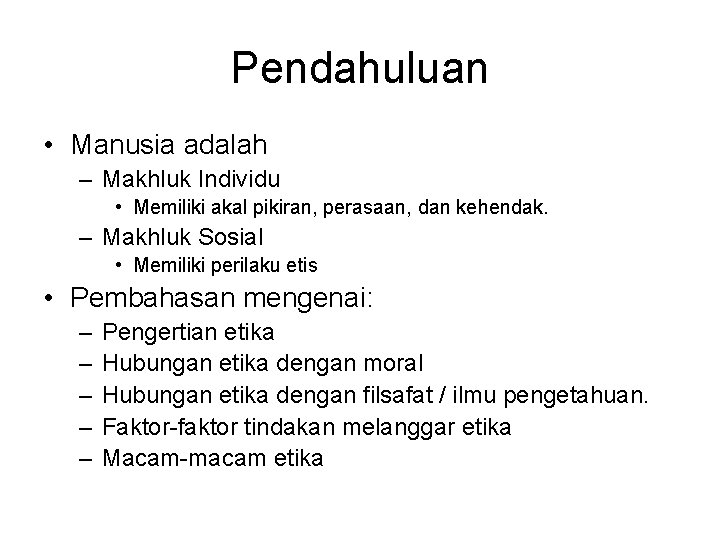 Pendahuluan

• Manusia adalah
– Makhluk Individu
• Memiliki akal pikiran, perasaan, dan kehendak.
– Makhluk Sosial
• Memiliki perilaku etis
• Pembahasan mengenai:
– Pengertian etika
– Hubungan etika dengan moral
– Hubungan etika dengan filsafat / ilmu pengetahuan.
– Faktor-faktor tindakan melanggar etika
– Macam-macam etika